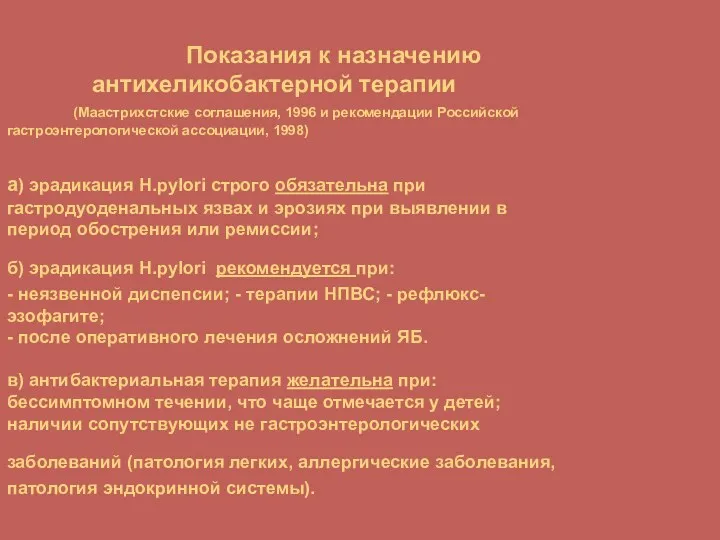 Показания к назначению антихеликобактерной терапии

(Маастрихстские соглашения, 1996 и рекомендации Российской гастроэнтерологической ассоциации, 1998)

а) эрадикация H.pylori строго обязательна при гастродуоденальных язвах и эрозиях при выявлении в период обострения или ремиссии;

б) эрадикация H.pylori рекомендуется при:
- неязвенной диспепсии; - терапии НПВС; - рефлюкс-эзофагите;
- после оперативного лечения осложнений ЯБ.

в) антибактериальная терапия желательна при: бессимптомном течении, что чаще отмечается у детей; наличии сопутствующих не гастроэнтерологических

заболеваний (патология легких, аллергические заболевания, патология эндокринной системы).